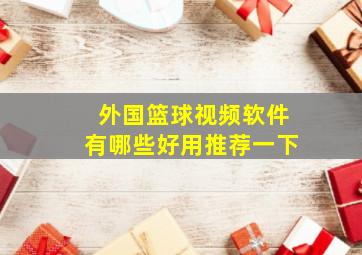 外国篮球视频软件
有哪些好用推荐一下